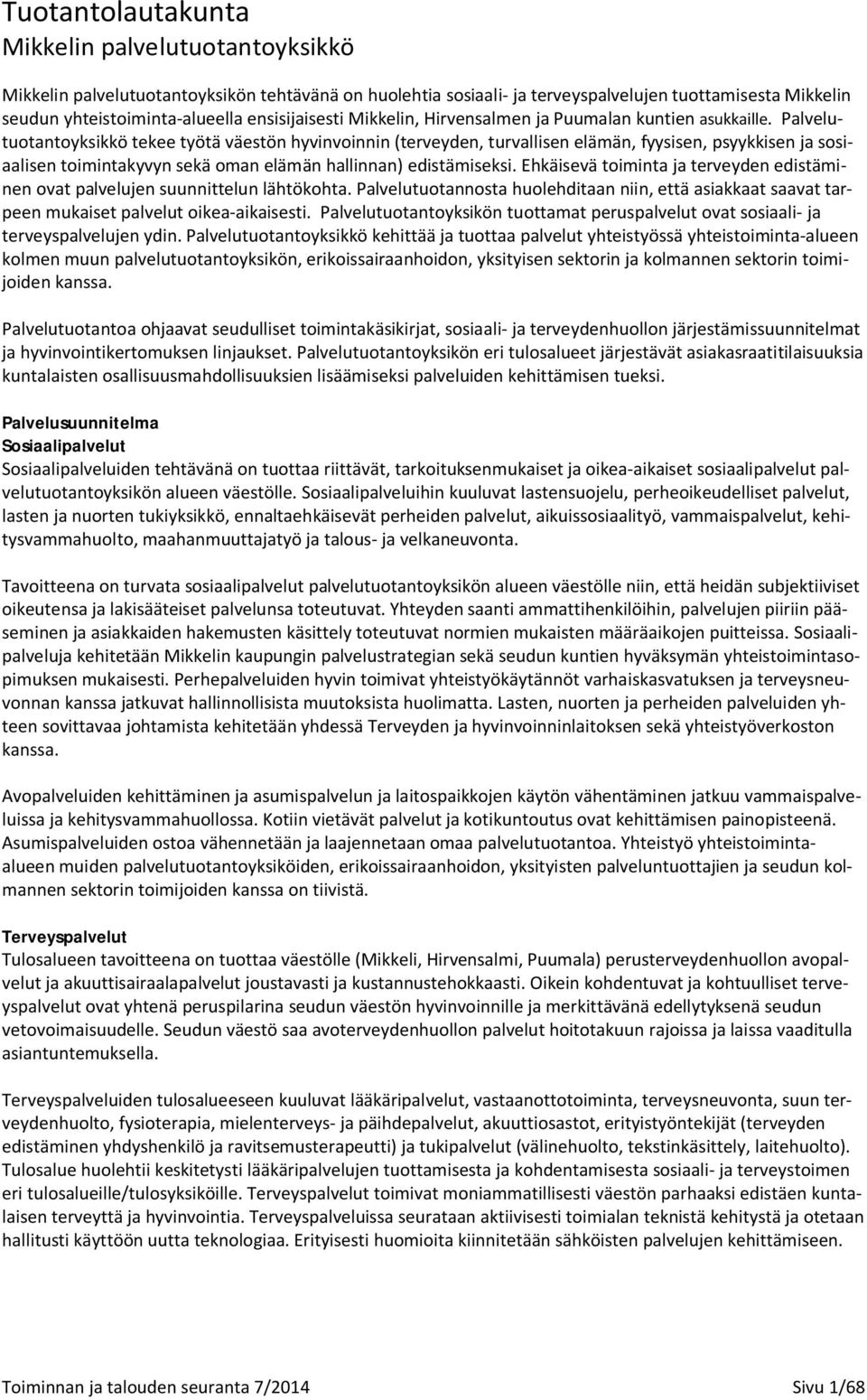 Tuotantolautakunta
Mikkelin palvelutuotantoyksikkö

Mikkelin palvelutuotantoyksikön tehtävänä on huolehtia sosiaali- ja terveyspalvelujen tuottamisesta Mikkelin seudun yhteistoiminta-alueella ensisijaisesti Mikkelin, Hirvensalmen ja Puumalan kuntien asukkaille. Palvelutuotantoyksikkö tekee työtä väestön hyvinvoinnin (terveyden, turvallisen elämän, fyysisen, psyykkisen ja sosiaalisen toimintakyvyn sekä oman elämän hallinnan) edistämiseksi. Ehkäisevä toiminta ja terveyden edistäminen ovat palvelujen suunnittelun lähtökohta. Palvelutuotannosta huolehditaan niin, että asiakkaat saavat tarpeen mukaiset palvelut oikea-aikaisesti. Palvelutuotantoyksikön tuottamat peruspalvelut ovat sosiaali- ja terveyspalvelujen ydin. Palvelutuotantoyksikkö kehittää ja tuottaa palvelut yhteistyössä yhteistoiminta-alueen kolmen muun palvelutuotantoyksikön, erikoissairaanhoidon, yksityisen sektorin ja kolmannen sektorin toimijoiden kanssa.

Palvelutuotantoa ohjaavat seudulliset toimintakäsikirjat, sosiaali- ja terveydenhuollon järjestämissuunnitelmat ja hyvinvointikertomuksen linjaukset. Palvelutuotantoyksikön eri tulosalueet järjestävät asiakasraatitilaisuuksia kuntalaisten osallisuusmahdollisuuksien lisäämiseksi palveluiden kehittämisen tueksi.

Palvelusuunnitelma
Sosiaalipalvelut
Sosiaalipalveluiden tehtävänä on tuottaa riittävät, tarkoituksenmukaiset ja oikea-aikaiset sosiaalipalvelut palvelutuotantoyksikön alueen väestölle. Sosiaalipalveluihin kuuluvat lastensuojelu, perheoikeudelliset palvelut, lasten ja nuorten tukiyksikkö, ennaltaehkäisevät perheiden palvelut, aikuissosiaalityö, vammaispalvelut, kehitysvammahuolto, maahanmuuttajatyö ja talous- ja velkaneuvonta.

Tavoitteena on turvata sosiaalipalvelut palvelutuotantoyksikön alueen väestölle niin, että heidän subjektiiviset oikeutensa ja lakisääteiset palvelunsa toteutuvat. Yhteyden saanti ammattihenkilöihin, palvelujen piiriin pääseminen ja asiakkaiden hakemusten käsittely toteutuvat normien mukaisten määräaikojen puitteissa. Sosiaalipalveluja kehitetään Mikkelin kaupungin palvelustrategian sekä seudun kuntien hyväksymän yhteistoimintasopimuksen mukaisesti. Perhepalveluiden hyvin toimivat yhteistyökäytännöt varhaiskasvatuksen ja terveysneuvonnan kanssa jatkuvat hallinnollisista muutoksista huolimatta. Lasten, nuorten ja perheiden palveluiden yhteen sovittavaa johtamista kehitetään yhdessä Terveyden ja hyvinvoinninlaitoksen sekä yhteistyöverkoston kanssa.

Avopalveluiden kehittäminen ja asumispalvelun ja laitospaikkojen käytön vähentäminen jatkuu vammaispalveluissa ja kehitysvammahuollossa. Kotiin vietävät palvelut ja kotikuntoutus ovat kehittämisen painopisteenä. Asumispalveluiden ostoa vähennetään ja laajennetaan omaa palvelutuotantoa. Yhteistyö yhteistoiminta-alueen muiden palvelutuotantoyksiköiden, erikoissairaanhoidon, yksityisten palveluntuottajien ja seudun kolmannen sektorin toimijoiden kanssa on tiivistä.

Terveyspalvelut
Tulosalueen tavoitteena on tuottaa väestölle (Mikkeli, Hirvensalmi, Puumala) perusterveydenhuollon avopalvelut ja akuuttisairaalapalvelut joustavasti ja kustannustehokkaasti. Oikein kohdentuvat ja kohtuulliset terveyspalvelut ovat yhtenä peruspilarina seudun väestön hyvinvoinnille ja merkittävänä edellytyksenä seudun vetovoimaisuudelle. Seudun väestö saa avoterveydenhuollon palvelut hoitotakuun rajoissa ja laissa vaaditulla asiantuntemuksella.

Terveyspalveluiden tulosalueeseen kuuluvat lääkäripalvelut, vastaanottotoiminta, terveysneuvonta, suun terveydenhuolto, fysioterapia, mielenterveys- ja päihdepalvelut, akuuttiosastot, erityistyöntekijät (terveyden edistäminen yhdyshenkilö ja ravitsemusterapeutti) ja tukipalvelut (välinehuolto, tekstinkäsittely, laitehuolto). Tulosalue huolehtii keskitetysti lääkäripalvelujen tuottamisesta ja kohdentamisesta sosiaali- ja terveystoimen eri tulosalueille/tulosyksiköille. Terveyspalvelut toimivat moniammatillisesti väestön parhaaksi edistäen kuntalaisen terveyttä ja hyvinvointia. Terveyspalveluissa seurataan aktiivisesti toimialan teknistä kehitystä ja otetaan hallitusti käyttöön uutta teknologiaa. Erityisesti huomioita kiinnitetään sähköisten palvelujen kehittämiseen.

Toiminnan ja talouden seuranta 7/2014 Sivu 1/68